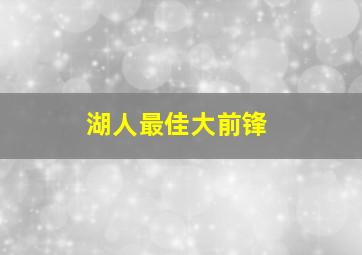 湖人最佳大前锋